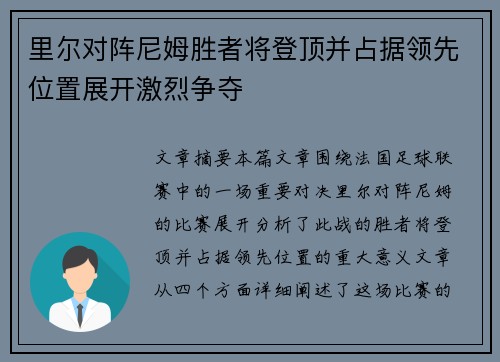 里尔对阵尼姆胜者将登顶并占据领先位置展开激烈争夺

文章摘要本篇文章围绕法国足球联赛中的一场重要对决里尔对阵尼姆的比赛展开分析了此战的胜者将登顶并占据领先位置的重大意义文章从四个方面详细阐述了这场比赛的